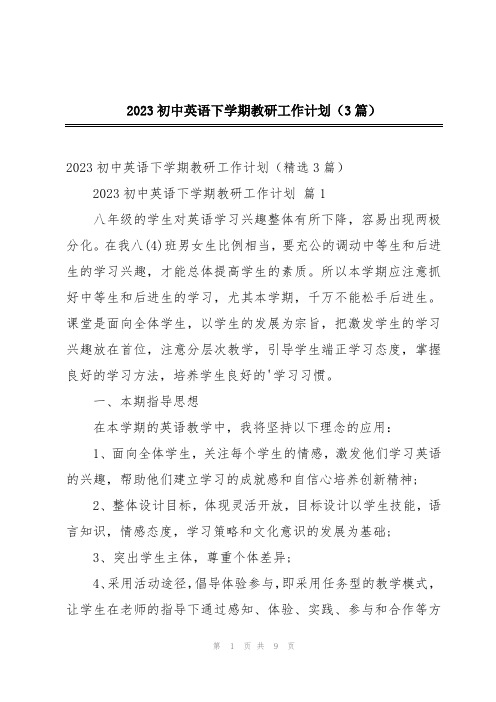 2023初中英语下学期教研工作计划（3篇）

2023初中英语下学期教研工作计划（精选3篇）

2023初中英语下学期教研工作计划 篇1

八年级的学生对英语学习兴趣整体有所下降，容易出现两极分化。在我八(4)班男女生比例相当，要充公的调动中等生和后进生的学习兴趣，才能总体提高学生的素质。所以本学期应注意抓好中等生和后进生的学习，尤其本学期，千万不能松手后进生。课堂是面向全体学生，以学生的发展为宗旨，把激发学生的学习兴趣放在首位，注意分层次教学，引导学生端正学习态度，掌握良好的学习方法，培养学生良好的'学习习惯。

一、本期指导思想

在本学期的英语教学中，我将坚持以下理念的应用：

1、面向全体学生，关注每个学生的情感，激发他们学习英语的兴趣，帮助他们建立学习的成就感和自信心培养创新精神；

2、整体设计目标，体现灵活开放，目标设计以学生技能，语言知识，情感态度，学习策略和文化意识的发展为基础；

3、突出学生主体，尊重个体差异；

4、采用活动途径，倡导体验参与，即采用任务型的教学模式，让学生在老师的指导下通过感知、体验、实践、参与和合作等方

第 1 页 共 9 页